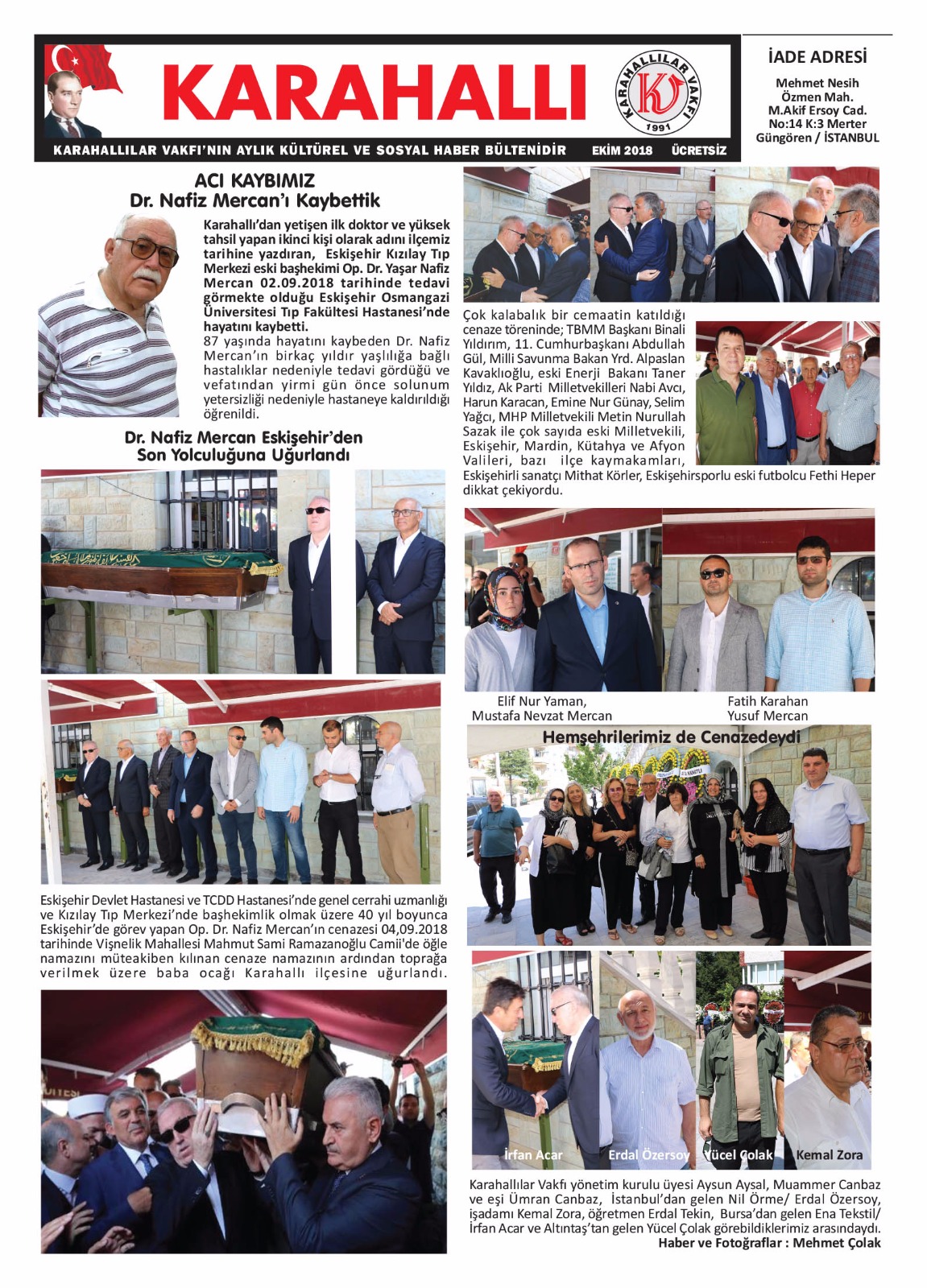 KARAHALLI

KARAHALLILAR VAKFI 1991

KARAHALLILAR VAKFI'NIN AYLIK KÜLTÜREL VE SOSYAL HABER BÜLTENİDİR EKİM 2018 ÜCRETSİZ

İADE ADRESİ

Mehmet Nesih Özmen Mah. M.Akif Ersoy Cad. No:14 K:3 Merter Güngören / İSTANBUL

ACI KAYBIMIZ
Dr. Nafiz Mercan'ı Kaybettik

Karahallı'dan yetişen ilk doktor ve yüksek tahsil yapan ikinci kişi olarak adını ilçemiz tarihine yazdıran, Eskişehir Kızılay Tıp Merkezi eski başhekimi Op. Dr. Yaşar Nafiz Mercan 02.09.2018 tarihinde tedavi görmekte olduğu Eskişehir Osmangazi Üniversitesi Tıp Fakültesi Hastanesi'nde hayatını kaybetti.
87 yaşında hayatını kaybeden Dr. Nafiz Mercan'ın birkaç yıldır yaşlılığa bağlı hastalıklar nedeniyle tedavi gördüğü ve vefatından yirmi gün önce solunum yetersizliği nedeniyle hastaneye kaldırıldığı öğrenildi.

Dr. Nafiz Mercan Eskişehir'den Son Yolculuğuna Uğurlandı

Eskişehir Devlet Hastanesi ve TCDD Hastanesi'nde genel cerrahi uzmanlığı ve Kızılay Tıp Merkezi'nde başhekimlik olmak üzere 40 yıl boyunca Eskişehir'de görev yapan Op. Dr. Nafiz Mercan'ın cenazesi 04,09.2018 tarihinde Vişnelik Mahallesi Mahmut Sami Ramazanoğlu Camii'de öğle namazını müteakiben kılınan cenaze namazının ardından toprağa verilmek üzere baba ocağı Karahallı ilçesine uğurlandı.

Çok kalabalık bir cemaatin katıldığı cenaze töreninde; TBMM Başkanı Binali Yıldırım, 11. Cumhurbaşkanı Abdullah Gül, Milli Savunma Bakan Yrd. Alpaslan Kavaklıoğlu, eski Enerji Bakanı Taner Yıldız, Ak Parti Milletvekilleri Nabi Avcı, Harun Karacan, Emine Nur Günay, Selim Yağcı, MHP Milletvekili Metin Nurullah Sazak ile çok sayıda eski Milletvekili, Eskişehir, Mardin, Kütahya ve Afyon Valileri, bazı ilçe kaymakamları, Eskişehirli sanatçı Mithat Körler, Eskişehirsporlu eski futbolcu Fethi Heper dikkat çekiyordu.

Elif Nur Yaman, Mustafa Nevzat Mercan

Fatih Karahan Yusuf Mercan

Hemşehrilerimiz de Cenazedeydi

İrfan Acar Erdal Özersoy Yücel Çolak Kemal Zora

Karahallılar Vakfı yönetim kurulu üyesi Aysun Aysal, Muammer Canbaz ve eşi Ümran Canbaz, İstanbul'dan gelen Nil Örme/ Erdal Özersoy, işadamı Kemal Zora, öğretmen Erdal Tekin, Bursa'dan gelen Ena Tekstil/ İrfan Acar ve Altıntaş'tan gelen Yücel Çolak görebildiklerimiz arasındaydı.
Haber ve Fotoğraflar : Mehmet Çolak